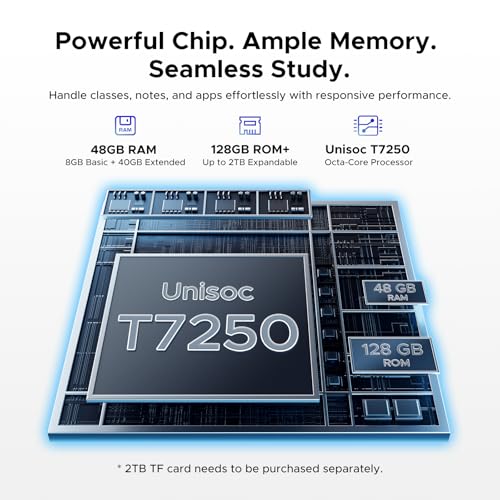 Powerful Chip. Ample Memory.
Seamless Study.

Handle classes, notes, and apps effortlessly with responsive performance.

RAM
48GB RAM
8GB Basic + 40GB Extended

128GB ROM+
Up to 2TB Expandable

Unisoc T7250
Octa-Core Processor

Unisoc
T7250

48 GB
RAM

128 GB
ROM

* 2TB TF card needs to be purchased separately.